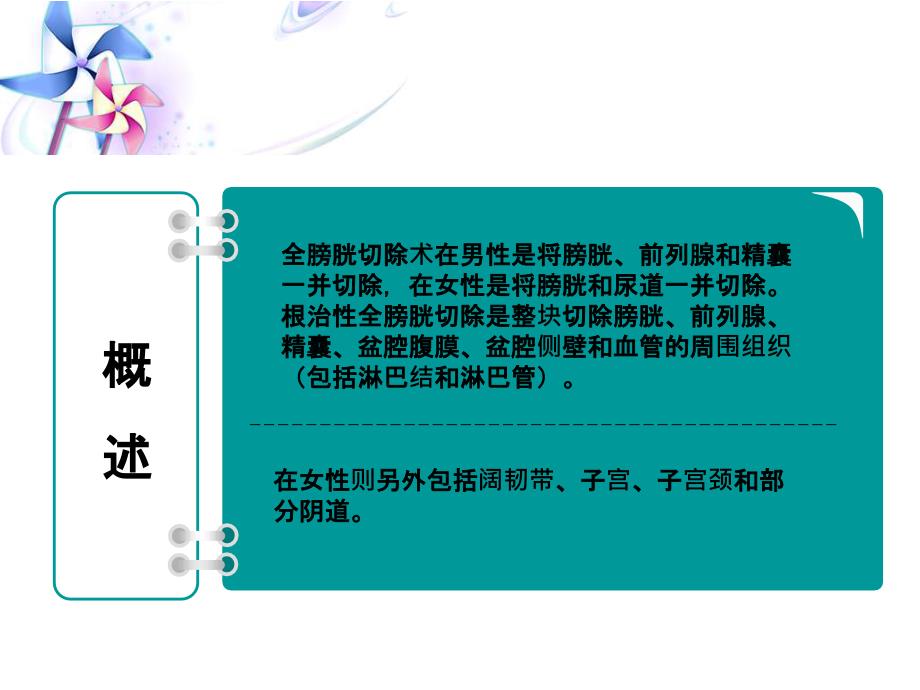 概述

全膀胱切除术在男性是将膀胱、前列腺和精囊一并切除，在女性是将膀胱和尿道一并切除。根治性全膀胱切除是整块切除膀胱、前列腺、精囊、盆腔腹膜、盆腔侧壁和血管的周围组织（包括淋巴结和淋巴管）。

在女性则另外包括阔韧带、子宫、子宫颈和部分阴道。